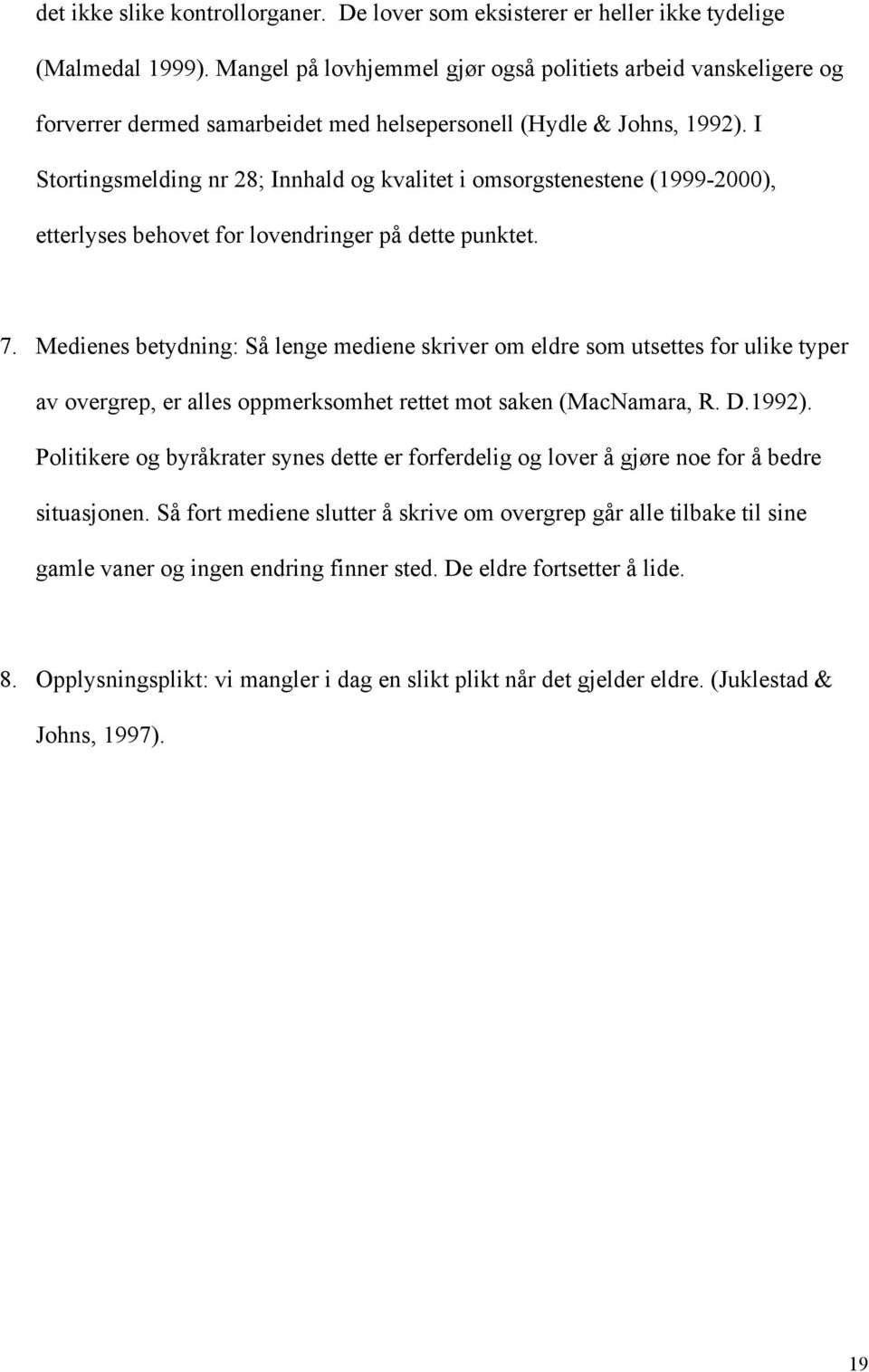 det ikke slike kontrollorganer.  De lover som eksisterer er heller ikke tydelige (Malmedal 1999). Mangel på lovhjemmel gjør også politiets arbeid vanskeligere og forverrer dermed samarbeidet med helsepersonell (Hydle & Johns, 1992). I Stortingsmelding nr 28; Innhald og kvalitet i omsorgstenestene (1999-2000), etterlyses behovet for lovendringer på dette punktet.

7. Medienes betydning: Så lenge mediene skriver om eldre som utsettes for ulike typer av overgrep, er alles oppmerksomhet rettet mot saken (MacNamara, R. D.1992). Politikere og byråkrater synes dette er forferdelig og lover å gjøre noe for å bedre situasjonen. Så fort mediene slutter å skrive om overgrep går alle tilbake til sine gamle vaner og ingen endring finner sted. De eldre fortsetter å lide.

8. Opplysningsplikt: vi mangler i dag en slikt plikt når det gjelder eldre. (Juklestad & Johns, 1997).

19